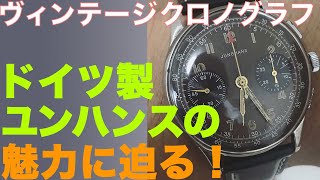 ヴィンテージクロノグラフ

ドイツ製
ユンハンスの
魅力に迫る！

JUNGHANS